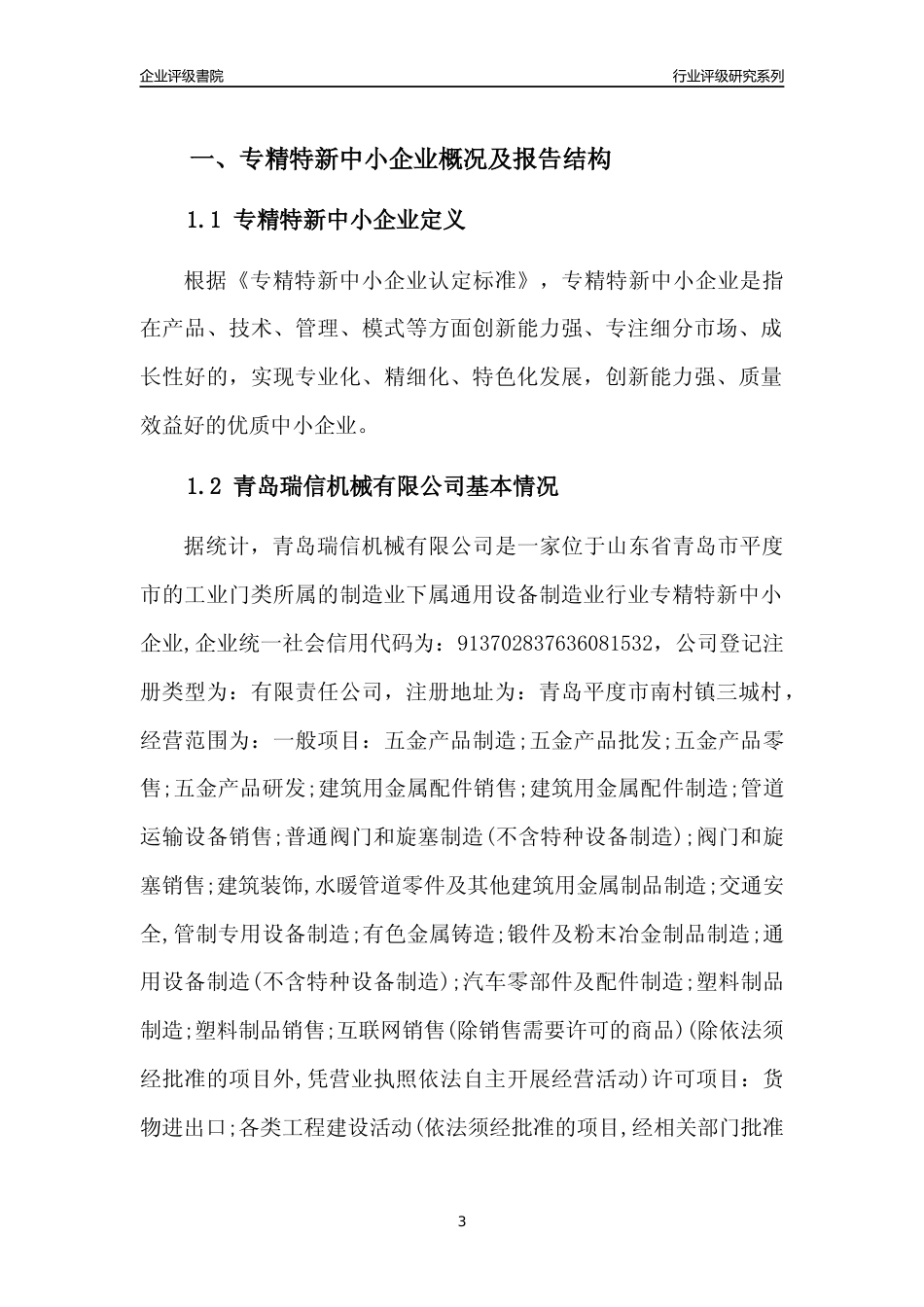 企业评级書院

行业评级研究系列

一、专精特新中小企业概况及报告结构

1.1 专精特新中小企业定义

根据《专精特新中小企业认定标准》，专精特新中小企业是指在产品、技术、管理、模式等方面创新能力强、专注细分市场、成长性好的，实现专业化、精细化、特色化发展，创新能力强、质量效益好的优质中小企业。

1.2 青岛瑞信机械有限公司基本情况

据统计，青岛瑞信机械有限公司是一家位于山东省青岛市平度市的工业门类所属的制造业下属通用设备制造业行业专精特新中小企业,企业统一社会信用代码为：913702837636081532，公司登记注册类型为：有限责任公司，注册地址为：青岛平度市南村镇三城村，经营范围为：一般项目：五金产品制造;五金产品批发;五金产品零售;五金产品研发;建筑用金属配件销售;建筑用金属配件制造;管道运输设备销售;普通阀门和旋塞制造(不含特种设备制造);阀门和旋塞销售;建筑装饰,水暖管道零件及其他建筑用金属制品制造;交通安全,管制专用设备制造;有色金属铸造;锻件及粉末冶金制品制造;通用设备制造(不含特种设备制造);汽车零部件及配件制造;塑料制品制造;塑料制品销售;互联网销售(除销售需要许可的商品)(除依法须经批准的项目外,凭营业执照依法自主开展经营活动)许可项目：货物进出口;各类工程建设活动(依法须经批准的项目,经相关部门批准

3